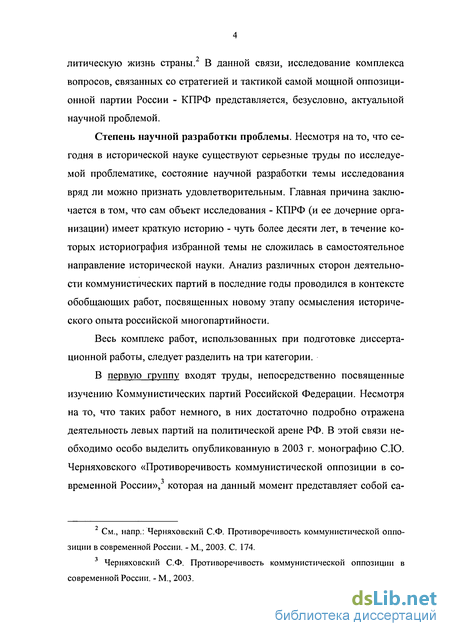 4

литическую жизнь страны.$^2$ В данной связи, исследование комплекса вопросов, связанных со стратегией и тактикой самой мощной оппозиционной партии России - КПРФ представляется, безусловно, актуальной научной проблемой.

Степень научной разработки проблемы. Несмотря на то, что сегодня в исторической науке существуют серьезные труды по исследуемой проблематике, состояние научной разработки темы исследования вряд ли можно признать удовлетворительным. Главная причина заключается в том, что сам объект исследования - КПРФ (и ее дочерние организации) имеет краткую историю - чуть более десяти лет, в течение которых историография избранной темы не сложилась в самостоятельное направление исторической науки. Анализ различных сторон деятельности коммунистических партий в последние годы проводился в контексте обобщающих работ, посвященных новому этапу осмысления исторического опыта российской многопартийности.

Весь комплекс работ, использованных при подготовке диссертационной работы, следует разделить на три категории.

В первую группу входят труды, непосредственно посвященные изучению Коммунистических партий Российской Федерации. Несмотря на то, что таких работ немного, в них достаточно подробно отражена деятельность левых партий на политической арене РФ. В этой связи необходимо особо выделить опубликованную в 2003 г. монографию С.Ю. Черняховского «Противоречивость коммунистической оппозиции в современной России»,$^3$ которая на данный момент представляет собой са-

$^2$ См., напр.: Черняховский С.Ф. Противоречивость коммунистической оппозиции в современной России. - М., 2003. С. 174.

$^3$ Черняховский С.Ф. Противоречивость коммунистической оппозиции в современной России. - М., 2003.

dsLib.net
библиотека диссертаций